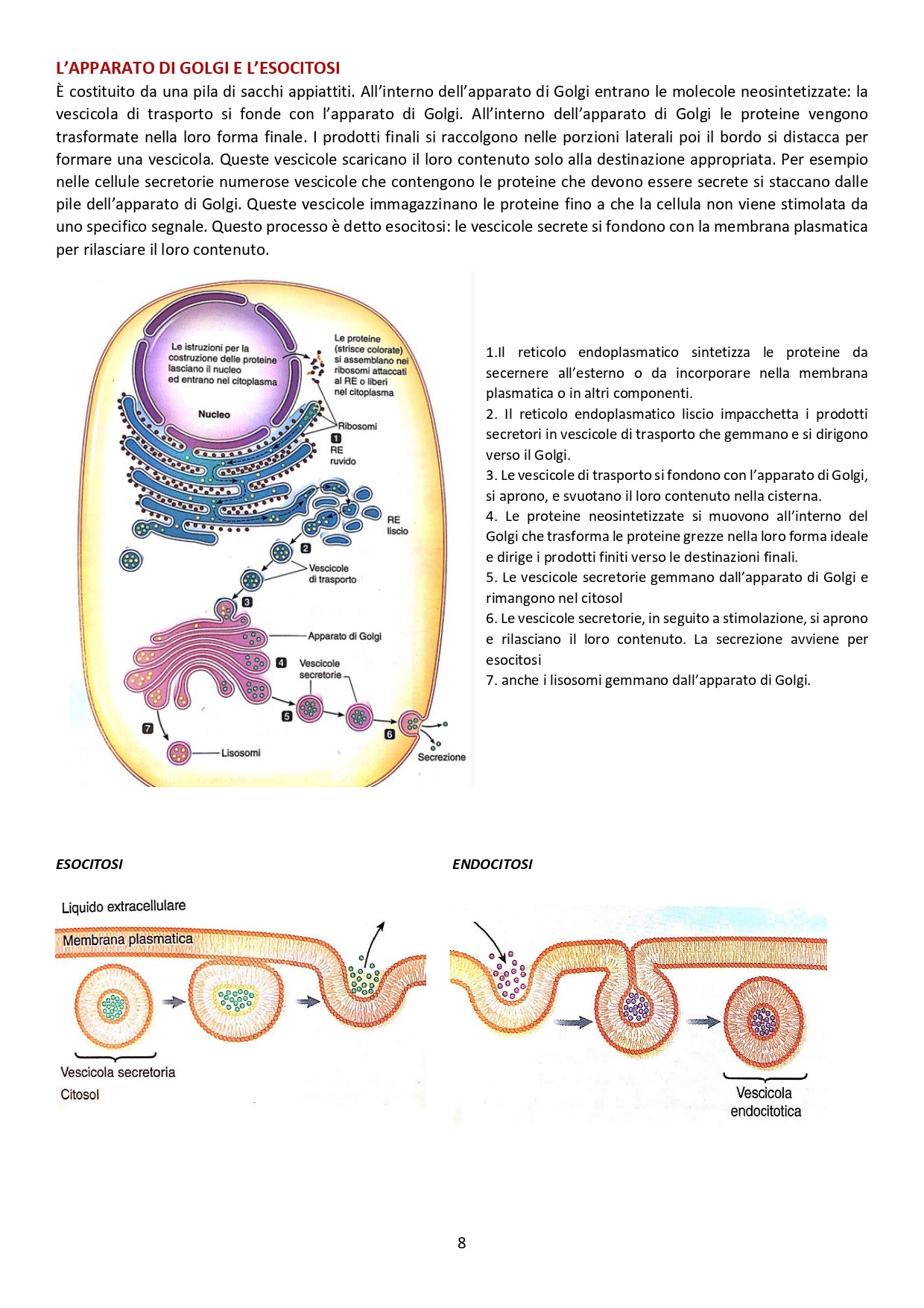 L'APPARATO DI GOLGI E L'ESOCITOSI
È costituito da una pila di sacchi appiattiti. All'interno dell'apparato di Golgi entrano le molecole neosintetizzate: la vescicola di trasporto si fonde con l'apparato di Golgi. All'interno dell'apparato di Golgi le proteine vengono trasformate nella loro forma finale. I prodotti finali si raccolgono nelle porzioni laterali poi il bordo si distacca per formare una vescicola. Queste vescicole scaricano il loro contenuto solo alla destinazione appropriata. Per esempio nelle cellule secretorie numerose vescicole che contengono le proteine che devono essere secrete si staccano dalle pile dell'apparato di Golgi. Queste vescicole immagazzinano le proteine fino a che la cellula non viene stimolata da uno specifico segnale. Questo processo è detto esocitosi: le vescicole secrete si fondono con la membrana plasmatica per rilasciare il loro contenuto.

Le istruzioni per la costruzione delle proteine lasciano il nucleo ed entrano nel citoplasma

Le proteine (strisce colorate) si assemblano nei ribosomi attaccati al RE o liberi nel citoplasma

Nucleo

Ribosomi

1

RE ruvido

RE liscio

2

Vescicole di trasporto

3

Apparato di Golgi

4

Vescicole secretorie

5

6

7

Lisosomi

Secrezione

1.Il reticolo endoplasmatico sintetizza le proteine da secernere all'esterno o da incorporare nella membrana plasmatica o in altri componenti.
2. Il reticolo endoplasmatico liscio impacchetta i prodotti secretori in vescicole di trasporto che gemmano e si dirigono verso il Golgi.
3. Le vescicole di trasporto si fondono con l'apparato di Golgi, si aprono, e svuotano il loro contenuto nella cisterna.
4. Le proteine neosintetizzate si muovono all'interno del Golgi che trasforma le proteine grezze nella loro forma ideale e dirige i prodotti finiti verso le destinazioni finali.
5. Le vescicole secretorie gemmano dall'apparato di Golgi e rimangono nel citosol
6. Le vescicole secretorie, in seguito a stimolazione, si aprono e rilasciano il loro contenuto. La secrezione avviene per esocitosi
7. anche i lisosomi gemmano dall'apparato di Golgi.

ESOCITOSI

Liquido extracellulare
Membrana plasmatica
Vescicola secretoria
Citosol

ENDOCITOSI

Vescicola endocitotica

8